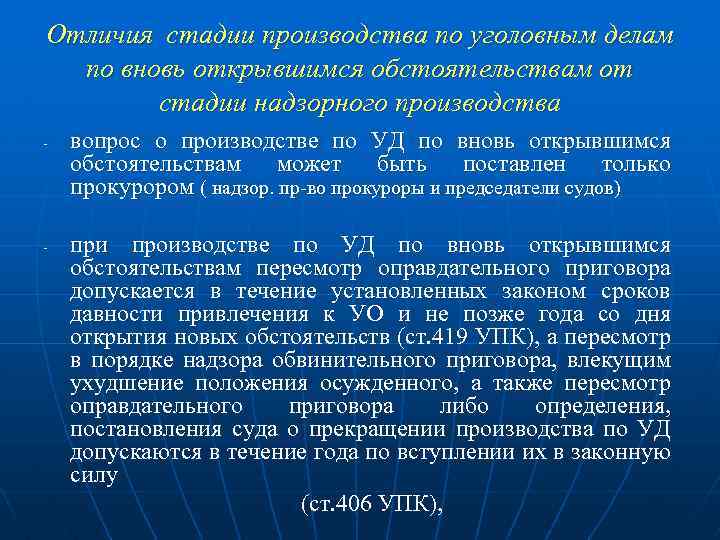 Отличия стадии производства по уголовным делам по вновь открывшимся обстоятельствам от стадии надзорного производства

- вопрос о производстве по УД по вновь открывшимся обстоятельствам может быть поставлен только прокурором ( надзор. пр-во прокуроры и председатели судов)

- при производстве по УД по вновь открывшимся обстоятельствам пересмотр оправдательного приговора допускается в течение установленных законом сроков давности привлечения к УО и не позже года со дня открытия новых обстоятельств (ст.419 УПК), а пересмотр в порядке надзора обвинительного приговора, влекущим ухудшение положения осужденного, а также пересмотр оправдательного приговора либо определения, постановления суда о прекращении производства по УД допускаются в течение года по вступлении их в законную силу

(ст.406 УПК),